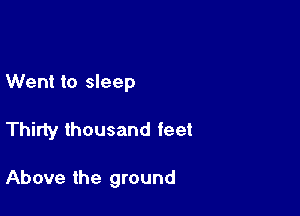 Went to sleep

Thirty thousand feet

Above the ground